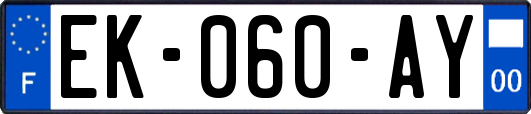 F
EK-060-AY
00